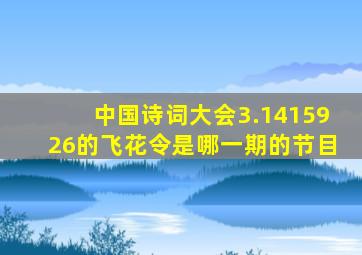 中国诗词大会3.1415926的飞花令是哪一期的节目